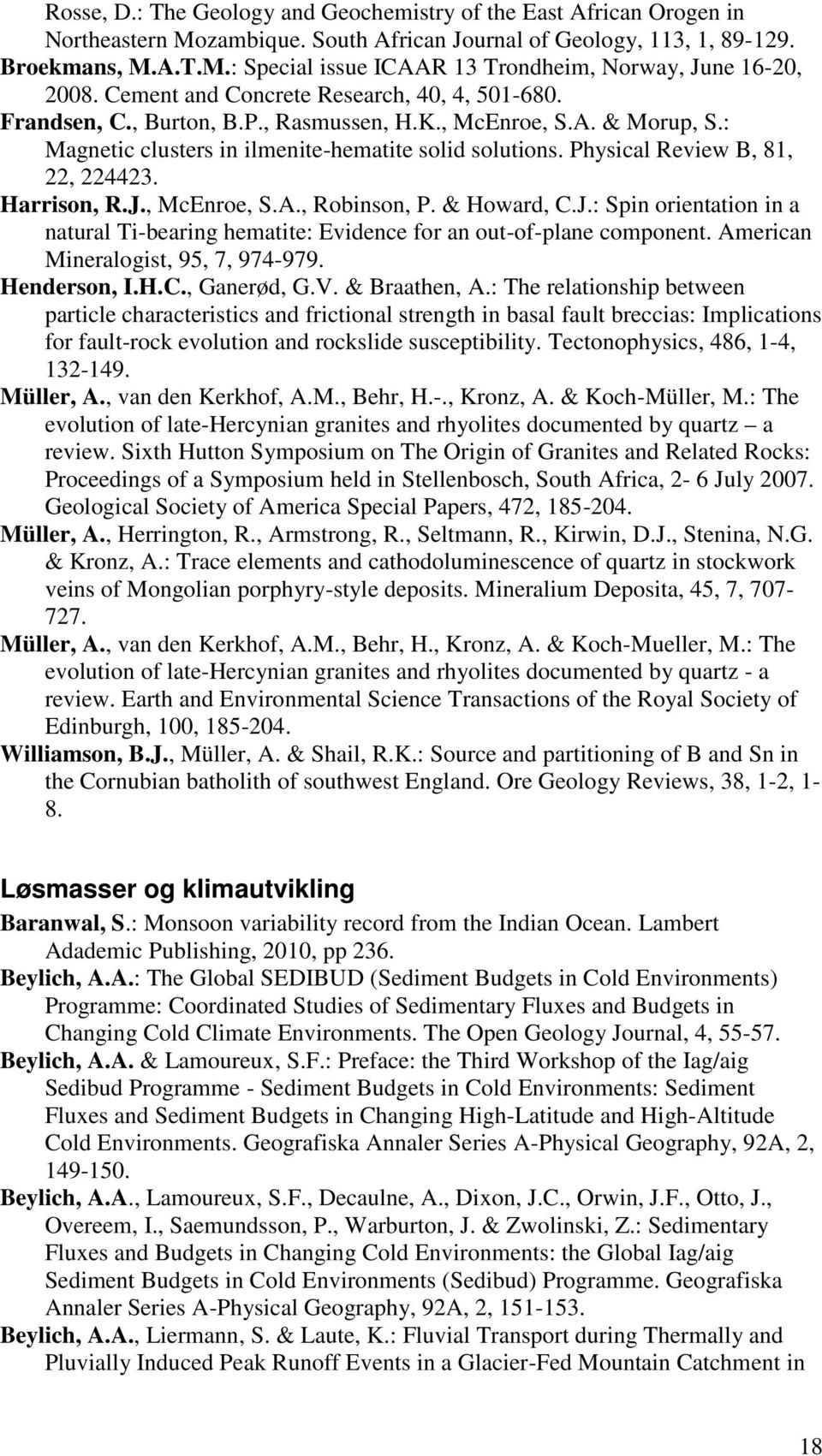 Rosse, D.: The Geology and Geochemistry of the East African Orogen in Northeastern Mozambique. South African Journal of Geology, 113, 1, 89-129.
Broekmans, M.A.T.M.: Special issue ICAAR 13 Trondheim, Norway, June 16-20, 2008. Cement and Concrete Research, 40, 4, 501-680.
Frandsen, C., Burton, B.P., Rasmussen, H.K., McEnroe, S.A. & Morup, S.: Magnetic clusters in ilmenite-hematite solid solutions. Physical Review B, 81, 22, 224423.
Harrison, R.J., McEnroe, S.A., Robinson, P. & Howard, C.J.: Spin orientation in a natural Ti-bearing hematite: Evidence for an out-of-plane component. American Mineralogist, 95, 7, 974-979.
Henderson, I.H.C., Ganerød, G.V. & Braathen, A.: The relationship between particle characteristics and frictional strength in basal fault breccias: Implications for fault-rock evolution and rockslide susceptibility. Tectonophysics, 486, 1-4, 132-149.
Müller, A., van den Kerkhof, A.M., Behr, H.-., Kronz, A. & Koch-Müller, M.: The evolution of late-Hercynian granites and rhyolites documented by quartz – a review. Sixth Hutton Symposium on The Origin of Granites and Related Rocks: Proceedings of a Symposium held in Stellenbosch, South Africa, 2- 6 July 2007. Geological Society of America Special Papers, 472, 185-204.
Müller, A., Herrington, R., Armstrong, R., Seltmann, R., Kirwin, D.J., Stenina, N.G. & Kronz, A.: Trace elements and cathodoluminescence of quartz in stockwork veins of Mongolian porphyry-style deposits. Mineralium Deposita, 45, 7, 707-727.
Müller, A., van den Kerkhof, A.M., Behr, H., Kronz, A. & Koch-Mueller, M.: The evolution of late-Hercynian granites and rhyolites documented by quartz - a review. Earth and Environmental Science Transactions of the Royal Society of Edinburgh, 100, 185-204.
Williamson, B.J., Müller, A. & Shail, R.K.: Source and partitioning of B and Sn in the Cornubian batholith of southwest England. Ore Geology Reviews, 38, 1-2, 1-8.

Løsmasser og klimautvikling
Baranwal, S.: Monsoon variability record from the Indian Ocean. Lambert Adademic Publishing, 2010, pp 236.
Beylich, A.A.: The Global SEDIBUD (Sediment Budgets in Cold Environments) Programme: Coordinated Studies of Sedimentary Fluxes and Budgets in Changing Cold Climate Environments. The Open Geology Journal, 4, 55-57.
Beylich, A.A. & Lamoureux, S.F.: Preface: the Third Workshop of the Iag/aig Sedibud Programme - Sediment Budgets in Cold Environments: Sediment Fluxes and Sediment Budgets in Changing High-Latitude and High-Altitude Cold Environments. Geografiska Annaler Series A-Physical Geography, 92A, 2, 149-150.
Beylich, A.A., Lamoureux, S.F., Decaulne, A., Dixon, J.C., Orwin, J.F., Otto, J., Overeem, I., Saemundsson, P., Warburton, J. & Zwolinski, Z.: Sedimentary Fluxes and Budgets in Changing Cold Environments: the Global Iag/aig Sediment Budgets in Cold Environments (Sedibud) Programme. Geografiska Annaler Series A-Physical Geography, 92A, 2, 151-153.
Beylich, A.A., Liermann, S. & Laute, K.: Fluvial Transport during Thermally and Pluvially Induced Peak Runoff Events in a Glacier-Fed Mountain Catchment in

18